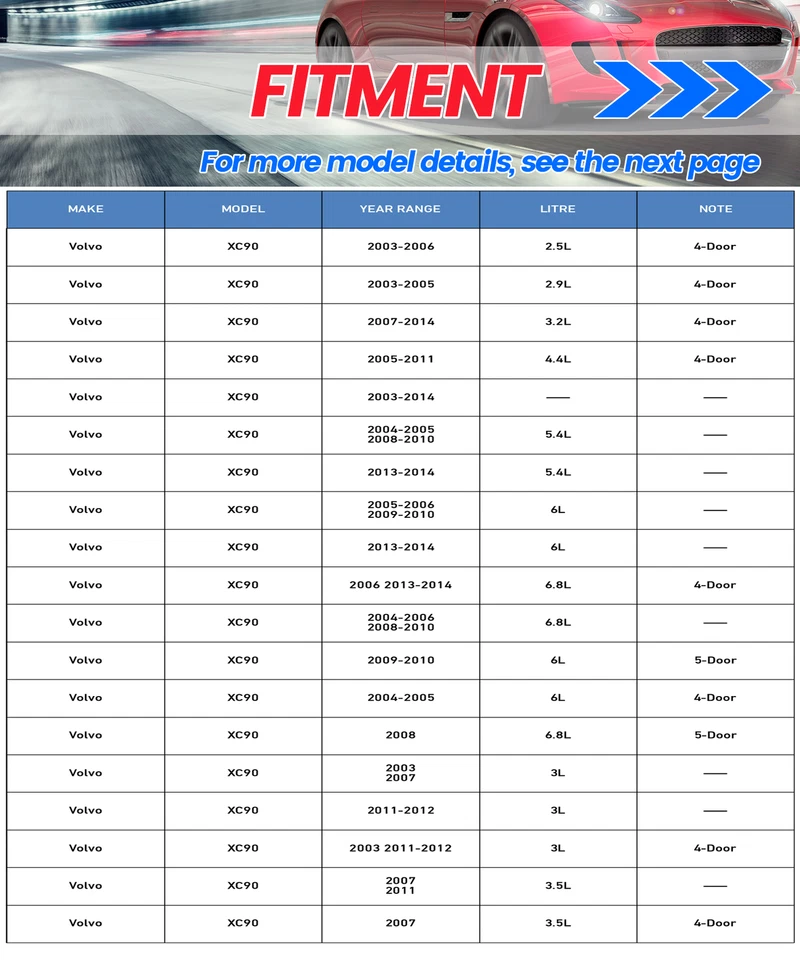 FITMENT

For more model details, see the next page

| MAKE | MODEL | YEAR RANGE | LITRE | NOTE |
|---|---|---|---|---|
| Volvo | XC90 | 2003-2006 | 2.5L | 4-Door |
| Volvo | XC90 | 2003-2005 | 2.9L | 4-Door |
| Volvo | XC90 | 2007-2014 | 3.2L | 4-Door |
| Volvo | XC90 | 2005-2011 | 4.4L | 4-Door |
| Volvo | XC90 | 2003-2014 | —— | —— |
| Volvo | XC90 | 2004-2005 2008-2010 | 5.4L | —— |
| Volvo | XC90 | 2013-2014 | 5.4L | —— |
| Volvo | XC90 | 2005-2006 2009-2010 | 6L | —— |
| Volvo | XC90 | 2013-2014 | 6L | —— |
| Volvo | XC90 | 2006 2013-2014 | 6.8L | 4-Door |
| Volvo | XC90 | 2004-2006 2008-2010 | 6.8L | —— |
| Volvo | XC90 | 2009-2010 | 6L | 5-Door |
| Volvo | XC90 | 2004-2005 | 6L | 4-Door |
| Volvo | XC90 | 2008 | 6.8L | 5-Door |
| Volvo | XC90 | 2003 2007 | 3L | —— |
| Volvo | XC90 | 2011-2012 | 3L | —— |
| Volvo | XC90 | 2003 2011-2012 | 3L | 4-Door |
| Volvo | XC90 | 2007 2011 | 3.5L | —— |
| Volvo | XC90 | 2007 | 3.5L | 4-Door |